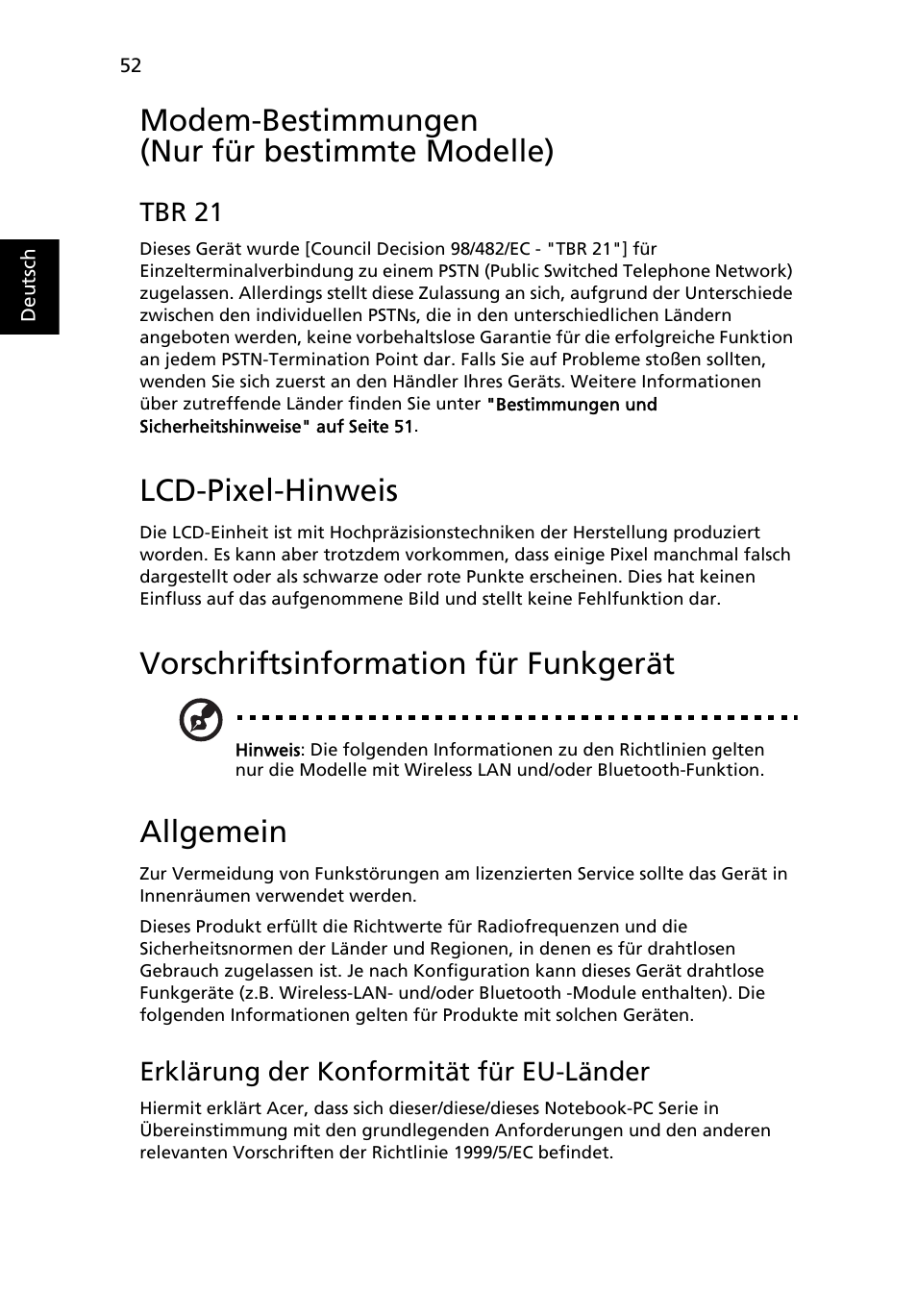 52

Deutsch

Modem-Bestimmungen
(Nur für bestimmte Modelle)

TBR 21

Dieses Gerät wurde [Council Decision 98/482/EC - "TBR 21"] für Einzelterminalverbindung zu einem PSTN (Public Switched Telephone Network) zugelassen. Allerdings stellt diese Zulassung an sich, aufgrund der Unterschiede zwischen den individuellen PSTNs, die in den unterschiedlichen Ländern angeboten werden, keine vorbehaltslose Garantie für die erfolgreiche Funktion an jedem PSTN-Termination Point dar. Falls Sie auf Probleme stoßen sollten, wenden Sie sich zuerst an den Händler Ihres Geräts. Weitere Informationen über zutreffende Länder finden Sie unter "Bestimmungen und Sicherheitshinweise" auf Seite 51.

LCD-Pixel-Hinweis

Die LCD-Einheit ist mit Hochpräzisionstechniken der Herstellung produziert worden. Es kann aber trotzdem vorkommen, dass einige Pixel manchmal falsch dargestellt oder als schwarze oder rote Punkte erscheinen. Dies hat keinen Einfluss auf das aufgenommene Bild und stellt keine Fehlfunktion dar.

Vorschriftsinformation für Funkgerät

Hinweis: Die folgenden Informationen zu den Richtlinien gelten nur die Modelle mit Wireless LAN und/oder Bluetooth-Funktion.

Allgemein

Zur Vermeidung von Funkstörungen am lizenzierten Service sollte das Gerät in Innenräumen verwendet werden.

Dieses Produkt erfüllt die Richtwerte für Radiofrequenzen und die Sicherheitsnormen der Länder und Regionen, in denen es für drahtlosen Gebrauch zugelassen ist. Je nach Konfiguration kann dieses Gerät drahtlose Funkgeräte (z.B. Wireless-LAN- und/oder Bluetooth -Module enthalten). Die folgenden Informationen gelten für Produkte mit solchen Geräten.

Erklärung der Konformität für EU-Länder

Hiermit erklärt Acer, dass sich dieser/diese/dieses Notebook-PC Serie in Übereinstimmung mit den grundlegenden Anforderungen und den anderen relevanten Vorschriften der Richtlinie 1999/5/EC befindet.